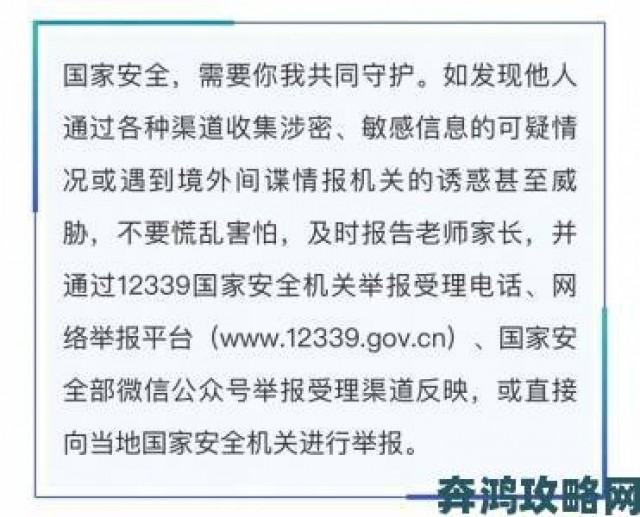 国家安全，需要你我共同守护。如发现他人通过各种渠道收集涉密、敏感信息的可疑情况或遇到境外间谍情报机关的诱惑甚至威胁，不要慌乱害怕，及时报告老师家长，并通过12339国家安全机关举报受理电话、网络举报平台（www.12339.gov.cn）、国家安全部微信公众号举报受理渠道反映，或直接向当地国家安全机关进行举报。

奔鸿攻略网